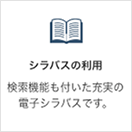 シラバスの利用

検索機能も付いた充実の電子シラバスです。